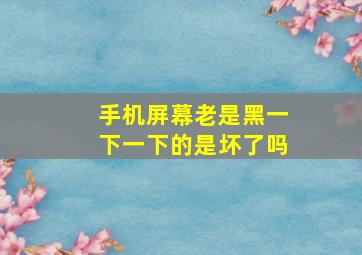 手机屏幕老是黑一下一下的是坏了吗